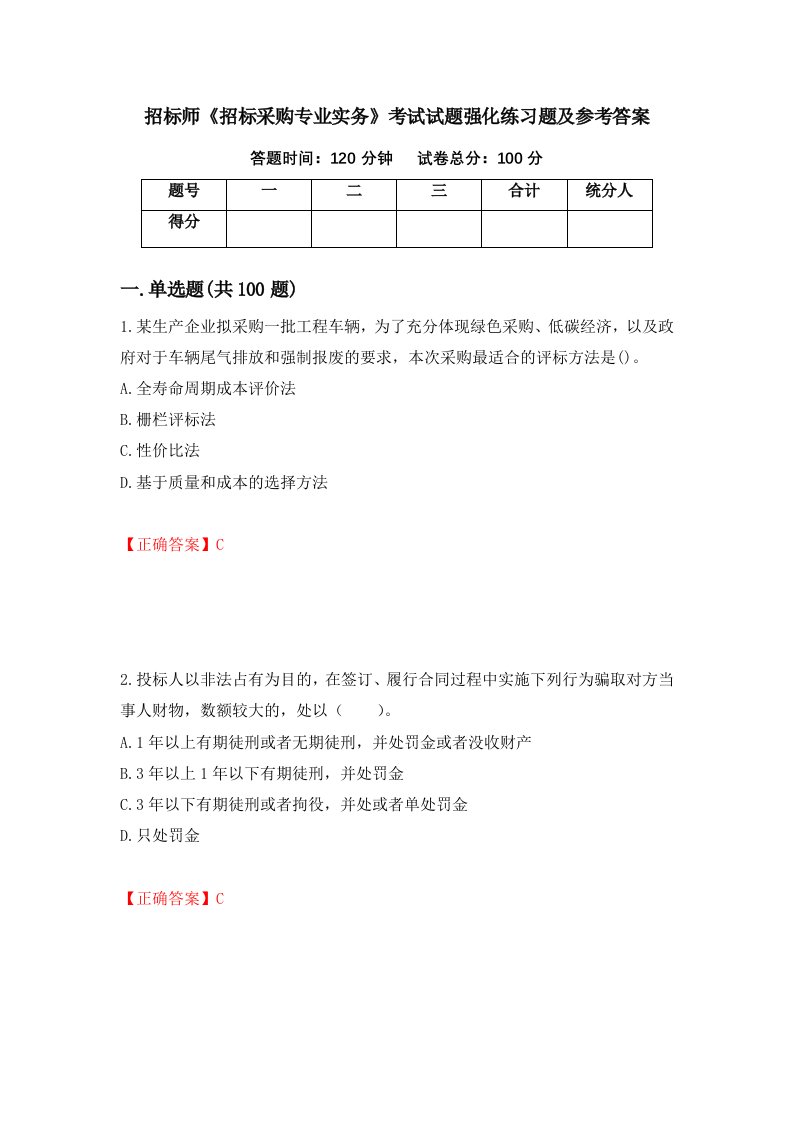 招标师《招标采购专业实务》考试试题强化练习题及参考答案

答题时间：120 分钟　试卷总分：100 分

| 题号 | 一 | 二 | 三 | 合计 | 统分人 |
|---|---|---|---|---|---|
| 得分 | | | | | |

一.单选题(共 100 题)

1.某生产企业拟采购一批工程车辆，为了充分体现绿色采购、低碳经济，以及政府对于车辆尾气排放和强制报废的要求，本次采购最适合的评标方法是()。

A.全寿命周期成本评价法

B.栅栏评标法

C.性价比法

D.基于质量和成本的选择方法

【正确答案】C

2.投标人以非法占有为目的，在签订、履行合同过程中实施下列行为骗取对方当事人财物，数额较大的，处以（　　）。

A.1 年以上有期徒刑或者无期徒刑，并处罚金或者没收财产

B.3 年以上 1 年以下有期徒刑，并处罚金

C.3 年以下有期徒刑或者拘役，并处或者单处罚金

D.只处罚金

【正确答案】C